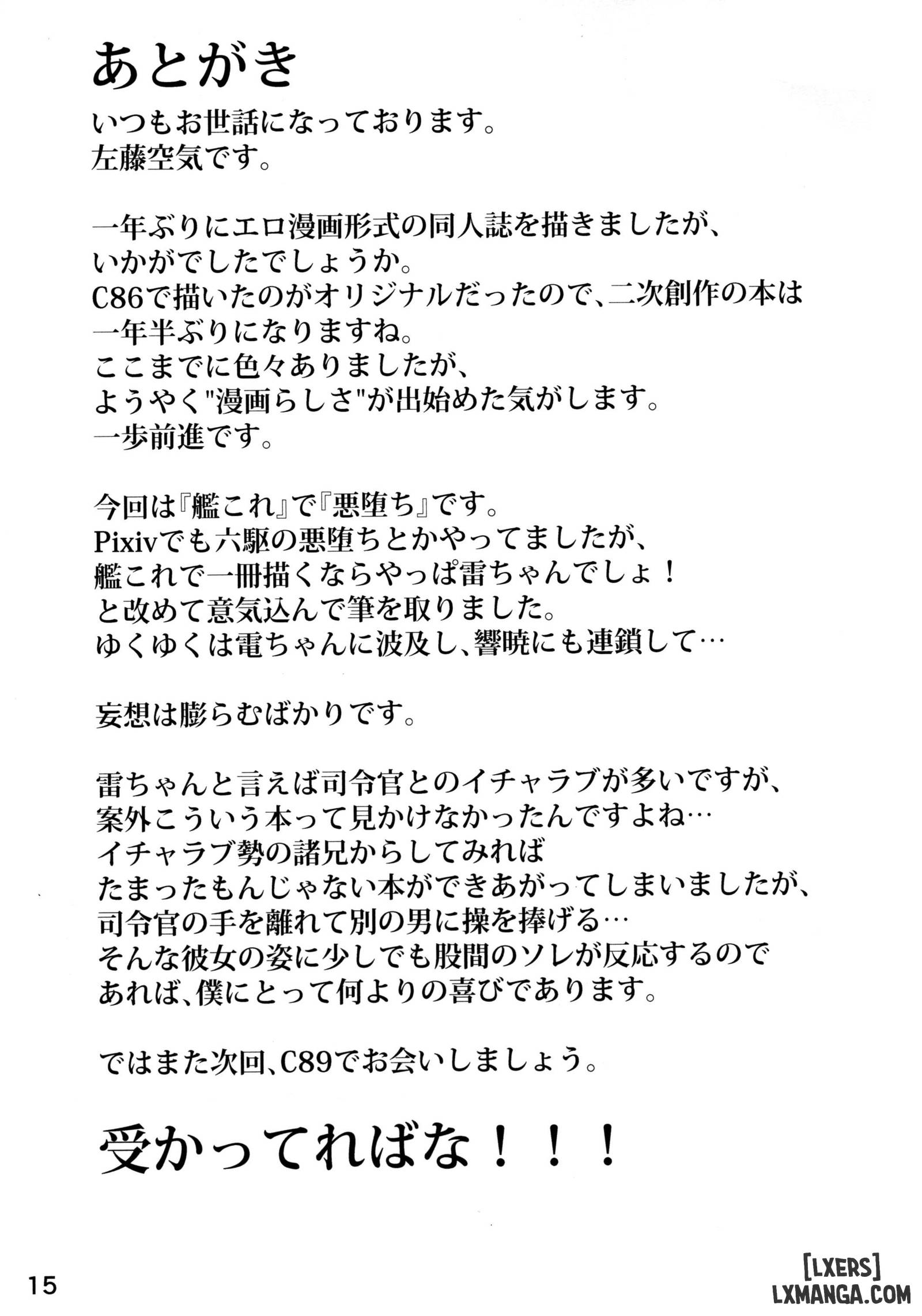 あとがき

いつもお世話になっております。
左藤空気です。

一年ぶりにエロ漫画形式の同人誌を描きましたが、
いかがでしたでしょうか。
C86で描いたのがオリジナルだったので、二次創作の本は
一年半ぶりになりますね。
ここまでに色々ありましたが、
ようやく"漫画らしさ"が出始めた気がします。
一歩前進です。

今回は『艦これ』で『悪堕ち』です。
Pixivでも六駆の悪堕ちとかやってましたが、
艦これで一冊描くならやっぱ雷ちゃんでしょ！
と改めて意気込んで筆を取りました。
ゆくゆくは電ちゃんに波及し、響暁にも連鎖して…

妄想は膨らむばかりです。

雷ちゃんと言えば司令官とのイチャラブが多いですが、
案外こういう本って見かけなかったんですよね…
イチャラブ勢の諸兄からしてみれば
たまったもんじゃない本ができあがってしまいましたが、
司令官の手を離れて別の男に操を捧げる…
そんな彼女の姿に少しでも股間のソレが反応するので
あれば、僕にとって何よりの喜びであります。

ではまた次回、C89でお会いしましょう。

受かってればな！！！

15

[LXERS]
LXMANGA.COM